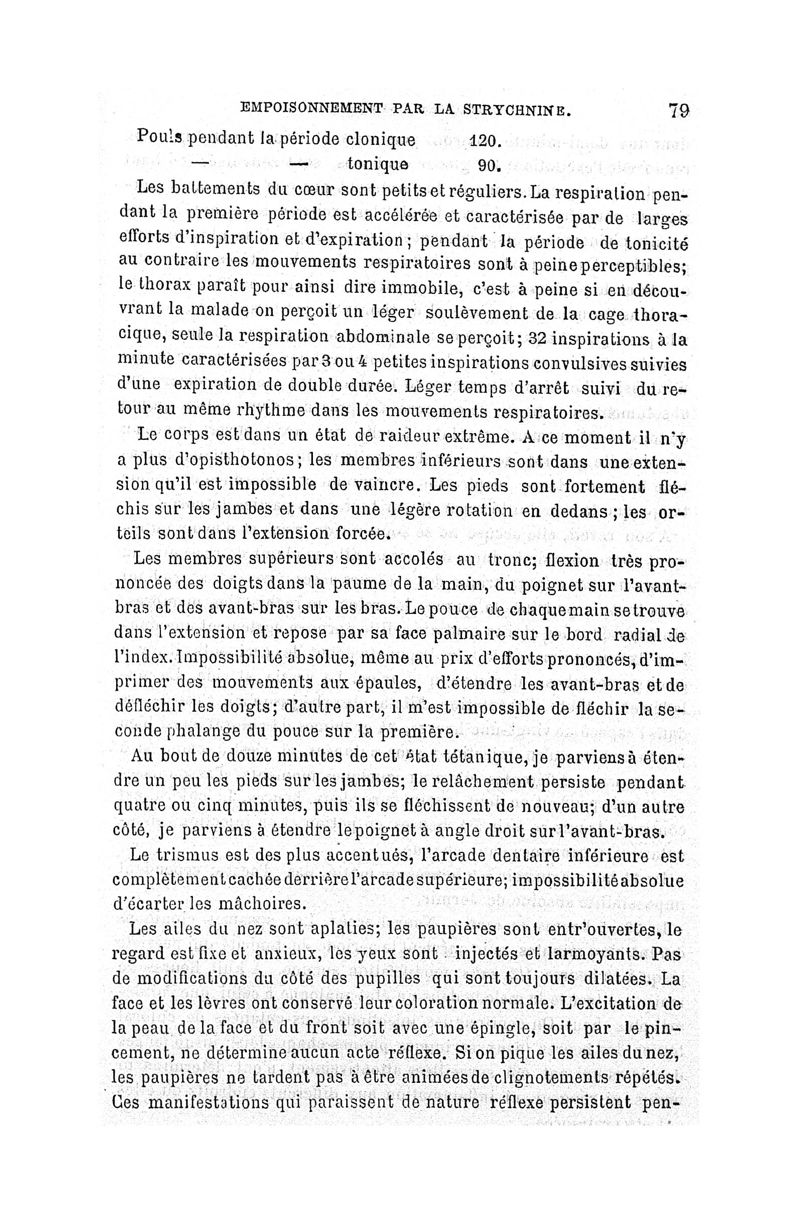 EMPOISONNEMENT PAR LA STRYCHNINE. 79

Pouls pendant la période clonique 120.
— — tonique 90.

Les battements du cœur sont petits et réguliers. La respiration pendant la première période est accélérée et caractérisée par de larges efforts d'inspiration et d'expiration; pendant la période de tonicité au contraire les mouvements respiratoires sont à peine perceptibles; le thorax paraît pour ainsi dire immobile, c'est à peine si en découvrant la malade on perçoit un léger soulèvement de la cage thoracique, seule la respiration abdominale se perçoit; 32 inspirations à la minute caractérisées par 3 ou 4 petites inspirations convulsives suivies d'une expiration de double durée. Léger temps d'arrêt suivi du retour au même rhythme dans les mouvements respiratoires.

Le corps est dans un état de raideur extrême. A ce moment il n'y a plus d'opisthotonos; les membres inférieurs sont dans une extension qu'il est impossible de vaincre. Les pieds sont fortement fléchis sur les jambes et dans une légère rotation en dedans; les orteils sont dans l'extension forcée.

Les membres supérieurs sont accolés au tronc; flexion très prononcée des doigts dans la paume de la main, du poignet sur l'avant-bras et des avant-bras sur les bras. Le pouce de chaque main se trouve dans l'extension et repose par sa face palmaire sur le bord radial de l'index. Impossibilité absolue, même au prix d'efforts prononcés, d'imprimer des mouvements aux épaules, d'étendre les avant-bras et de défléchir les doigts; d'autre part, il m'est impossible de fléchir la seconde phalange du pouce sur la première.

Au bout de douze minutes de cet état tétanique, je parviens à étendre un peu les pieds sur les jambes; le relâchement persiste pendant quatre ou cinq minutes, puis ils se fléchissent de nouveau; d'un autre côté, je parviens à étendre le poignet à angle droit sur l'avant-bras.

Le trismus est des plus accentués, l'arcade dentaire inférieure est complètement cachée derrière l'arcade supérieure; impossibilité absolue d'écarter les mâchoires.

Les ailes du nez sont aplaties; les paupières sont entr'ouvertes, le regard est fixe et anxieux, les yeux sont injectés et larmoyants. Pas de modifications du côté des pupilles qui sont toujours dilatées. La face et les lèvres ont conservé leur coloration normale. L'excitation de la peau de la face et du front soit avec une épingle, soit par le pincement, ne détermine aucun acte réflexe. Si on pique les ailes du nez, les paupières ne tardent pas à être animées de clignotements répétés. Ces manifestations qui paraissent de nature réflexe persistent pen-